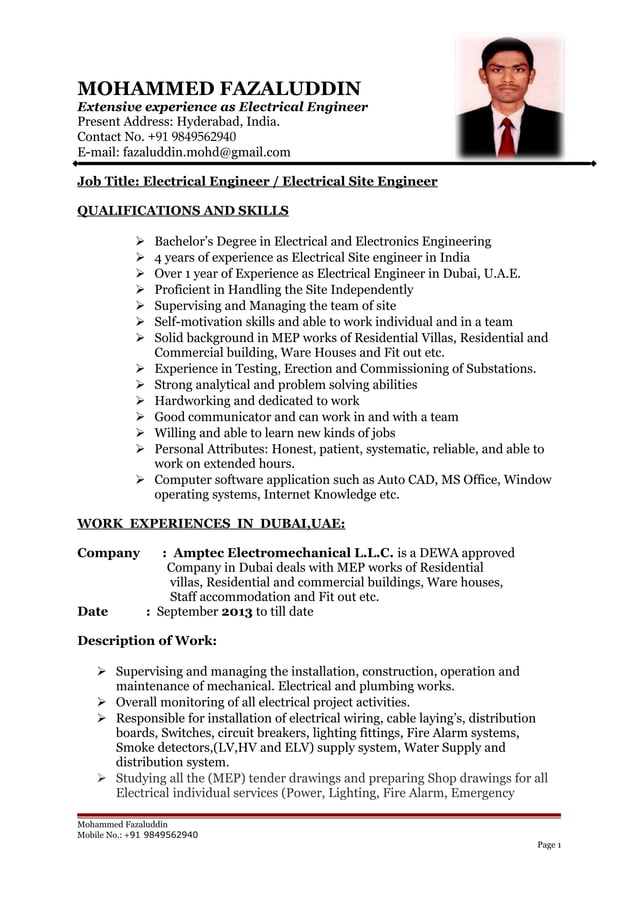 MOHAMMED FAZALUDDIN
Extensive experience as Electrical Engineer
Present Address: Hyderabad, India.
Contact No. +91 9849562940
E-mail: fazaluddin.mohd@gmail.com

Job Title: Electrical Engineer / Electrical Site Engineer

QUALIFICATIONS AND SKILLS

➢ Bachelor's Degree in Electrical and Electronics Engineering
➢ 4 years of experience as Electrical Site engineer in India
➢ Over 1 year of Experience as Electrical Engineer in Dubai, U.A.E.
➢ Proficient in Handling the Site Independently
➢ Supervising and Managing the team of site
➢ Self-motivation skills and able to work individual and in a team
➢ Solid background in MEP works of Residential Villas, Residential and Commercial building, Ware Houses and Fit out etc.
➢ Experience in Testing, Erection and Commissioning of Substations.
➢ Strong analytical and problem solving abilities
➢ Hardworking and dedicated to work
➢ Good communicator and can work in and with a team
➢ Willing and able to learn new kinds of jobs
➢ Personal Attributes: Honest, patient, systematic, reliable, and able to work on extended hours.
➢ Computer software application such as Auto CAD, MS Office, Window operating systems, Internet Knowledge etc.

WORK EXPERIENCES IN DUBAI,UAE:

Company : Amptec Electromechanical L.L.C. is a DEWA approved Company in Dubai deals with MEP works of Residential villas, Residential and commercial buildings, Ware houses, Staff accommodation and Fit out etc.
Date : September 2013 to till date

Description of Work:

➢ Supervising and managing the installation, construction, operation and maintenance of mechanical. Electrical and plumbing works.
➢ Overall monitoring of all electrical project activities.
➢ Responsible for installation of electrical wiring, cable laying's, distribution boards, Switches, circuit breakers, lighting fittings, Fire Alarm systems, Smoke detectors,(LV,HV and ELV) supply system, Water Supply and distribution system.
➢ Studying all the (MEP) tender drawings and preparing Shop drawings for all Electrical individual services (Power, Lighting, Fire Alarm, Emergency

Mohammed Fazaluddin
Mobile No.: +91 9849562940
Page 1